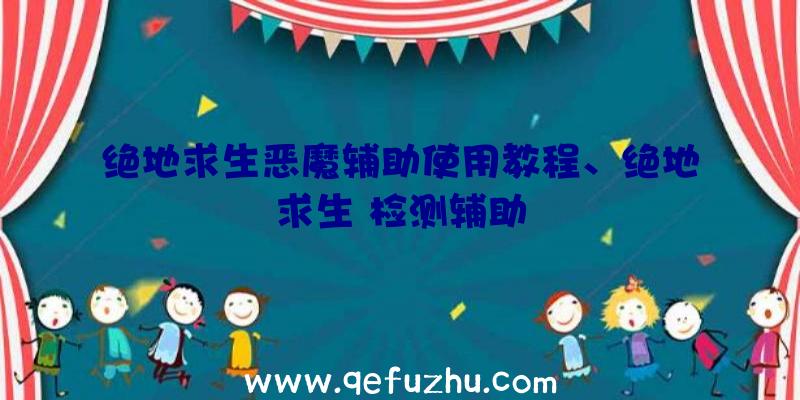 绝地求生恶魔辅助使用教程、绝地求生 检测辅助

www.qefuzhu.com